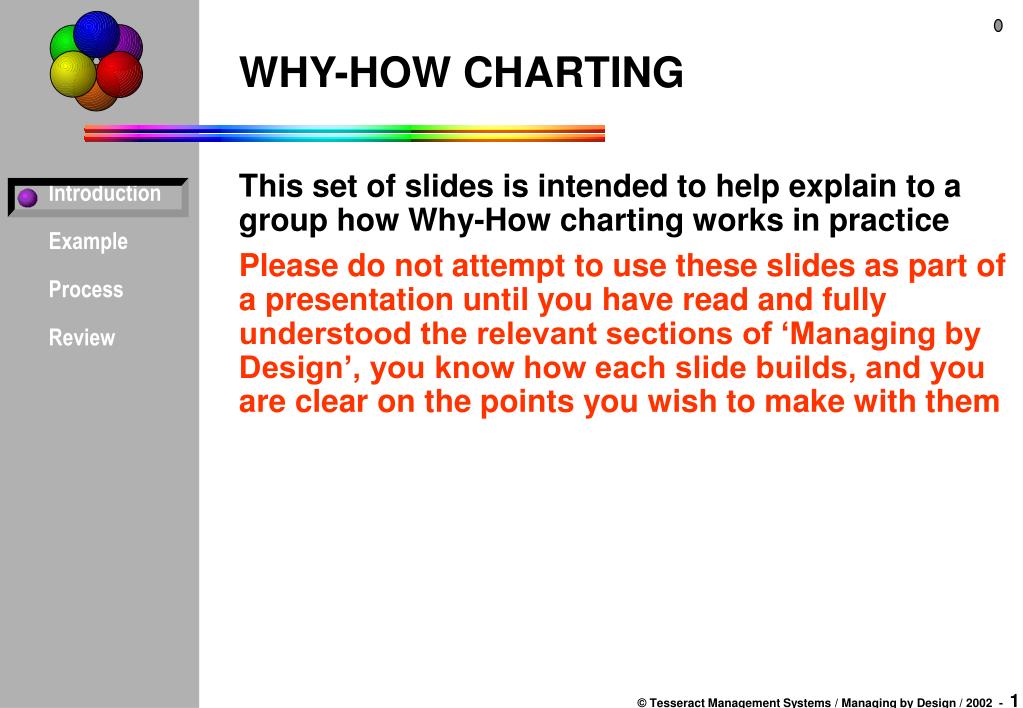 0

WHY-HOW CHARTING

Introduction

Example

Process

Review

This set of slides is intended to help explain to a group how Why-How charting works in practice

Please do not attempt to use these slides as part of a presentation until you have read and fully understood the relevant sections of ‘Managing by Design’, you know how each slide builds, and you are clear on the points you wish to make with them

© Tesseract Management Systems / Managing by Design / 2002 - 1